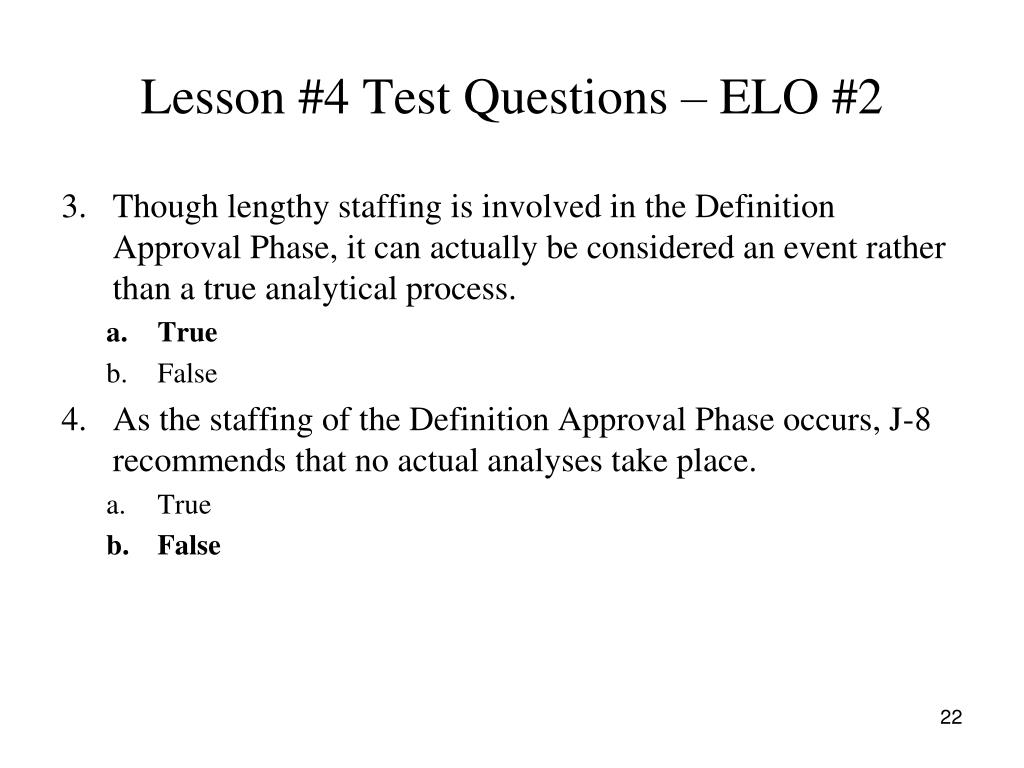 Lesson #4 Test Questions – ELO #2

3. Though lengthy staffing is involved in the Definition Approval Phase, it can actually be considered an event rather than a true analytical process.

a. True

b. False

4. As the staffing of the Definition Approval Phase occurs, J-8 recommends that no actual analyses take place.

a. True

b. False

22